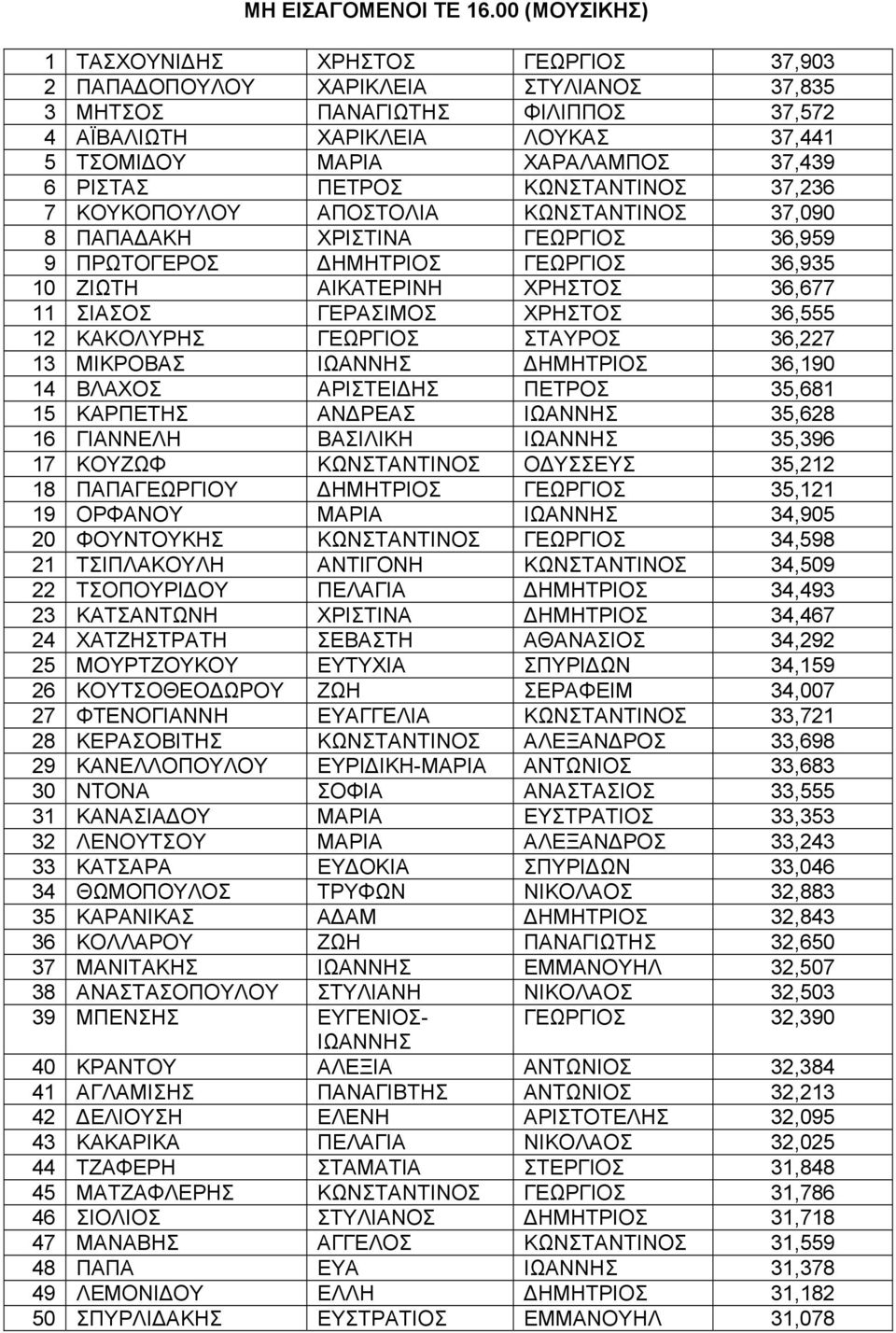 ΜΗ ΕΙΣΑΓΟΜΕΝΟΙ ΤΕ 16.00 (ΜΟΥΣΙΚΗΣ)

| | | | | |
|---|---|---|---|---|
| 1 | ΤΑΣΧΟΥΝΙΔΗΣ | ΧΡΗΣΤΟΣ | ΓΕΩΡΓΙΟΣ | 37,903 |
| 2 | ΠΑΠΑΔΟΠΟΥΛΟΥ | ΧΑΡΙΚΛΕΙΑ | ΣΤΥΛΙΑΝΟΣ | 37,835 |
| 3 | ΜΗΤΣΟΣ | ΠΑΝΑΓΙΩΤΗΣ | ΦΙΛΙΠΠΟΣ | 37,572 |
| 4 | ΑΪΒΑΛΙΩΤΗ | ΧΑΡΙΚΛΕΙΑ | ΛΟΥΚΑΣ | 37,441 |
| 5 | ΤΣΟΜΙΔΟΥ | ΜΑΡΙΑ | ΧΑΡΑΛΑΜΠΟΣ | 37,439 |
| 6 | ΡΙΣΤΑΣ | ΠΕΤΡΟΣ | ΚΩΝΣΤΑΝΤΙΝΟΣ | 37,236 |
| 7 | ΚΟΥΚΟΠΟΥΛΟΥ | ΑΠΟΣΤΟΛΙΑ | ΚΩΝΣΤΑΝΤΙΝΟΣ | 37,090 |
| 8 | ΠΑΠΑΔΑΚΗ | ΧΡΙΣΤΙΝΑ | ΓΕΩΡΓΙΟΣ | 36,959 |
| 9 | ΠΡΩΤΟΓΕΡΟΣ | ΔΗΜΗΤΡΙΟΣ | ΓΕΩΡΓΙΟΣ | 36,935 |
| 10 | ΖΙΩΤΗ | ΑΙΚΑΤΕΡΙΝΗ | ΧΡΗΣΤΟΣ | 36,677 |
| 11 | ΣΙΑΣΟΣ | ΓΕΡΑΣΙΜΟΣ | ΧΡΗΣΤΟΣ | 36,555 |
| 12 | ΚΑΚΟΛΥΡΗΣ | ΓΕΩΡΓΙΟΣ | ΣΤΑΥΡΟΣ | 36,227 |
| 13 | ΜΙΚΡΟΒΑΣ | ΙΩΑΝΝΗΣ | ΔΗΜΗΤΡΙΟΣ | 36,190 |
| 14 | ΒΛΑΧΟΣ | ΑΡΙΣΤΕΙΔΗΣ | ΠΕΤΡΟΣ | 35,681 |
| 15 | ΚΑΡΠΕΤΗΣ | ΑΝΔΡΕΑΣ | ΙΩΑΝΝΗΣ | 35,628 |
| 16 | ΓΙΑΝΝΕΛΗ | ΒΑΣΙΛΙΚΗ | ΙΩΑΝΝΗΣ | 35,396 |
| 17 | ΚΟΥΖΩΦ | ΚΩΝΣΤΑΝΤΙΝΟΣ | ΟΔΥΣΣΕΥΣ | 35,212 |
| 18 | ΠΑΠΑΓΕΩΡΓΙΟΥ | ΔΗΜΗΤΡΙΟΣ | ΓΕΩΡΓΙΟΣ | 35,121 |
| 19 | ΟΡΦΑΝΟΥ | ΜΑΡΙΑ | ΙΩΑΝΝΗΣ | 34,905 |
| 20 | ΦΟΥΝΤΟΥΚΗΣ | ΚΩΝΣΤΑΝΤΙΝΟΣ | ΓΕΩΡΓΙΟΣ | 34,598 |
| 21 | ΤΣΙΠΛΑΚΟΥΛΗ | ΑΝΤΙΓΟΝΗ | ΚΩΝΣΤΑΝΤΙΝΟΣ | 34,509 |
| 22 | ΤΣΟΠΟΥΡΙΔΟΥ | ΠΕΛΑΓΙΑ | ΔΗΜΗΤΡΙΟΣ | 34,493 |
| 23 | ΚΑΤΣΑΝΤΩΝΗ | ΧΡΙΣΤΙΝΑ | ΔΗΜΗΤΡΙΟΣ | 34,467 |
| 24 | ΧΑΤΖΗΣΤΡΑΤΗ | ΣΕΒΑΣΤΗ | ΑΘΑΝΑΣΙΟΣ | 34,292 |
| 25 | ΜΟΥΡΤΖΟΥΚΟΥ | ΕΥΤΥΧΙΑ | ΣΠΥΡΙΔΩΝ | 34,159 |
| 26 | ΚΟΥΤΣΟΘΕΟΔΩΡΟΥ | ΖΩΗ | ΣΕΡΑΦΕΙΜ | 34,007 |
| 27 | ΦΤΕΝΟΓΙΑΝΝΗ | ΕΥΑΓΓΕΛΙΑ | ΚΩΝΣΤΑΝΤΙΝΟΣ | 33,721 |
| 28 | ΚΕΡΑΣΟΒΙΤΗΣ | ΚΩΝΣΤΑΝΤΙΝΟΣ | ΑΛΕΞΑΝΔΡΟΣ | 33,698 |
| 29 | ΚΑΝΕΛΛΟΠΟΥΛΟΥ | ΕΥΡΙΔΙΚΗ-ΜΑΡΙΑ | ΑΝΤΩΝΙΟΣ | 33,683 |
| 30 | ΝΤΟΝΑ | ΣΟΦΙΑ | ΑΝΑΣΤΑΣΙΟΣ | 33,555 |
| 31 | ΚΑΝΑΣΙΑΔΟΥ | ΜΑΡΙΑ | ΕΥΣΤΡΑΤΙΟΣ | 33,353 |
| 32 | ΛΕΝΟΥΤΣΟΥ | ΜΑΡΙΑ | ΑΛΕΞΑΝΔΡΟΣ | 33,243 |
| 33 | ΚΑΤΣΑΡΑ | ΕΥΔΟΚΙΑ | ΣΠΥΡΙΔΩΝ | 33,046 |
| 34 | ΘΩΜΟΠΟΥΛΟΣ | ΤΡΥΦΩΝ | ΝΙΚΟΛΑΟΣ | 32,883 |
| 35 | ΚΑΡΑΝΙΚΑΣ | ΑΔΑΜ | ΔΗΜΗΤΡΙΟΣ | 32,843 |
| 36 | ΚΟΛΛΑΡΟΥ | ΖΩΗ | ΠΑΝΑΓΙΩΤΗΣ | 32,650 |
| 37 | ΜΑΝΙΤΑΚΗΣ | ΙΩΑΝΝΗΣ | ΕΜΜΑΝΟΥΗΛ | 32,507 |
| 38 | ΑΝΑΣΤΑΣΟΠΟΥΛΟΥ | ΣΤΥΛΙΑΝΗ | ΝΙΚΟΛΑΟΣ | 32,503 |
| 39 | ΜΠΕΝΣΗΣ | ΕΥΓΕΝΙΟΣ-ΙΩΑΝΝΗΣ | ΓΕΩΡΓΙΟΣ | 32,390 |
| 40 | ΚΡΑΝΤΟΥ | ΑΛΕΞΙΑ | ΑΝΤΩΝΙΟΣ | 32,384 |
| 41 | ΑΓΛΑΜΙΣΗΣ | ΠΑΝΑΓΙΒΤΗΣ | ΑΝΤΩΝΙΟΣ | 32,213 |
| 42 | ΔΕΛΙΟΥΣΗ | ΕΛΕΝΗ | ΑΡΙΣΤΟΤΕΛΗΣ | 32,095 |
| 43 | ΚΑΚΑΡΙΚΑ | ΠΕΛΑΓΙΑ | ΝΙΚΟΛΑΟΣ | 32,025 |
| 44 | ΤΖΑΦΕΡΗ | ΣΤΑΜΑΤΙΑ | ΣΤΕΡΓΙΟΣ | 31,848 |
| 45 | ΜΑΤΖΑΦΛΕΡΗΣ | ΚΩΝΣΤΑΝΤΙΝΟΣ | ΓΕΩΡΓΙΟΣ | 31,786 |
| 46 | ΣΙΟΛΙΟΣ | ΣΤΥΛΙΑΝΟΣ | ΔΗΜΗΤΡΙΟΣ | 31,718 |
| 47 | ΜΑΝΑΒΗΣ | ΑΓΓΕΛΟΣ | ΚΩΝΣΤΑΝΤΙΝΟΣ | 31,559 |
| 48 | ΠΑΠΑ | ΕΥΑ | ΙΩΑΝΝΗΣ | 31,378 |
| 49 | ΛΕΜΟΝΙΔΟΥ | ΕΛΛΗ | ΔΗΜΗΤΡΙΟΣ | 31,182 |
| 50 | ΣΠΥΡΛΙΔΑΚΗΣ | ΕΥΣΤΡΑΤΙΟΣ | ΕΜΜΑΝΟΥΗΛ | 31,078 |